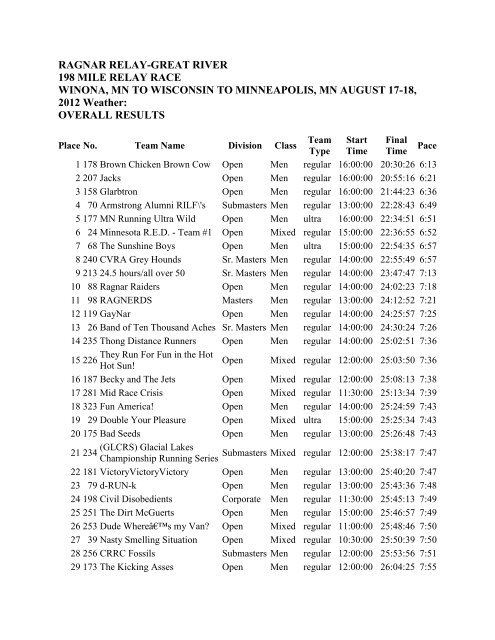 RAGNAR RELAY-GREAT RIVER
198 MILE RELAY RACE
WINONA, MN TO WISCONSIN TO MINNEAPOLIS, MN AUGUST 17-18, 2012 Weather:
OVERALL RESULTS

| Place | No. | Team Name | Division | Class | Team Type | Start Time | Final Time | Pace |
|---|---|---|---|---|---|---|---|---|
| 1 | 178 | Brown Chicken Brown Cow | Open | Men | regular | 16:00:00 | 20:30:26 | 6:13 |
| 2 | 207 | Jacks | Open | Men | regular | 16:00:00 | 20:55:16 | 6:21 |
| 3 | 158 | Glarbtron | Open | Men | regular | 16:00:00 | 21:44:23 | 6:36 |
| 4 | 70 | Armstrong Alumni RILF\'s | Submasters | Men | regular | 13:00:00 | 22:28:43 | 6:49 |
| 5 | 177 | MN Running Ultra Wild | Open | Men | ultra | 16:00:00 | 22:34:51 | 6:51 |
| 6 | 24 | Minnesota R.E.D. - Team #1 | Open | Mixed | regular | 15:00:00 | 22:36:55 | 6:52 |
| 7 | 68 | The Sunshine Boys | Open | Men | ultra | 15:00:00 | 22:54:35 | 6:57 |
| 8 | 240 | CVRA Grey Hounds | Sr. Masters | Men | regular | 14:00:00 | 22:55:49 | 6:57 |
| 9 | 213 | 24.5 hours/all over 50 | Sr. Masters | Men | regular | 14:00:00 | 23:47:47 | 7:13 |
| 10 | 88 | Ragnar Raiders | Open | Men | regular | 14:00:00 | 24:02:23 | 7:18 |
| 11 | 98 | RAGNERDS | Masters | Men | regular | 13:00:00 | 24:12:52 | 7:21 |
| 12 | 119 | GayNar | Open | Men | regular | 14:00:00 | 24:25:57 | 7:25 |
| 13 | 26 | Band of Ten Thousand Aches | Sr. Masters | Men | regular | 14:00:00 | 24:30:24 | 7:26 |
| 14 | 235 | Thong Distance Runners | Open | Men | regular | 14:00:00 | 25:02:51 | 7:36 |
| 15 | 226 | They Run For Fun in the Hot Hot Sun! | Open | Mixed | regular | 12:00:00 | 25:03:50 | 7:36 |
| 16 | 187 | Becky and The Jets | Open | Mixed | regular | 12:00:00 | 25:08:13 | 7:38 |
| 17 | 281 | Mid Race Crisis | Open | Mixed | regular | 11:30:00 | 25:13:34 | 7:39 |
| 18 | 323 | Fun America! | Open | Men | regular | 14:00:00 | 25:24:59 | 7:43 |
| 19 | 29 | Double Your Pleasure | Open | Mixed | ultra | 15:00:00 | 25:25:34 | 7:43 |
| 20 | 175 | Bad Seeds | Open | Men | regular | 13:00:00 | 25:26:48 | 7:43 |
| 21 | 234 | (GLCRS) Glacial Lakes Championship Running Series | Submasters | Mixed | regular | 12:00:00 | 25:38:17 | 7:47 |
| 22 | 181 | VictoryVictoryVictory | Open | Men | regular | 13:00:00 | 25:40:20 | 7:47 |
| 23 | 79 | d-RUN-k | Open | Men | regular | 13:00:00 | 25:43:36 | 7:48 |
| 24 | 198 | Civil Disobedients | Corporate | Men | regular | 11:30:00 | 25:45:13 | 7:49 |
| 25 | 251 | The Dirt McGuerts | Open | Men | regular | 15:00:00 | 25:46:57 | 7:49 |
| 26 | 253 | Dude Whereâ€™s my Van? | Open | Mixed | regular | 11:00:00 | 25:48:46 | 7:50 |
| 27 | 39 | Nasty Smelling Situation | Open | Mixed | regular | 10:30:00 | 25:50:39 | 7:50 |
| 28 | 256 | CRRC Fossils | Submasters | Men | regular | 12:00:00 | 25:53:56 | 7:51 |
| 29 | 173 | The Kicking Asses | Open | Men | regular | 12:00:00 | 26:04:25 | 7:55 |